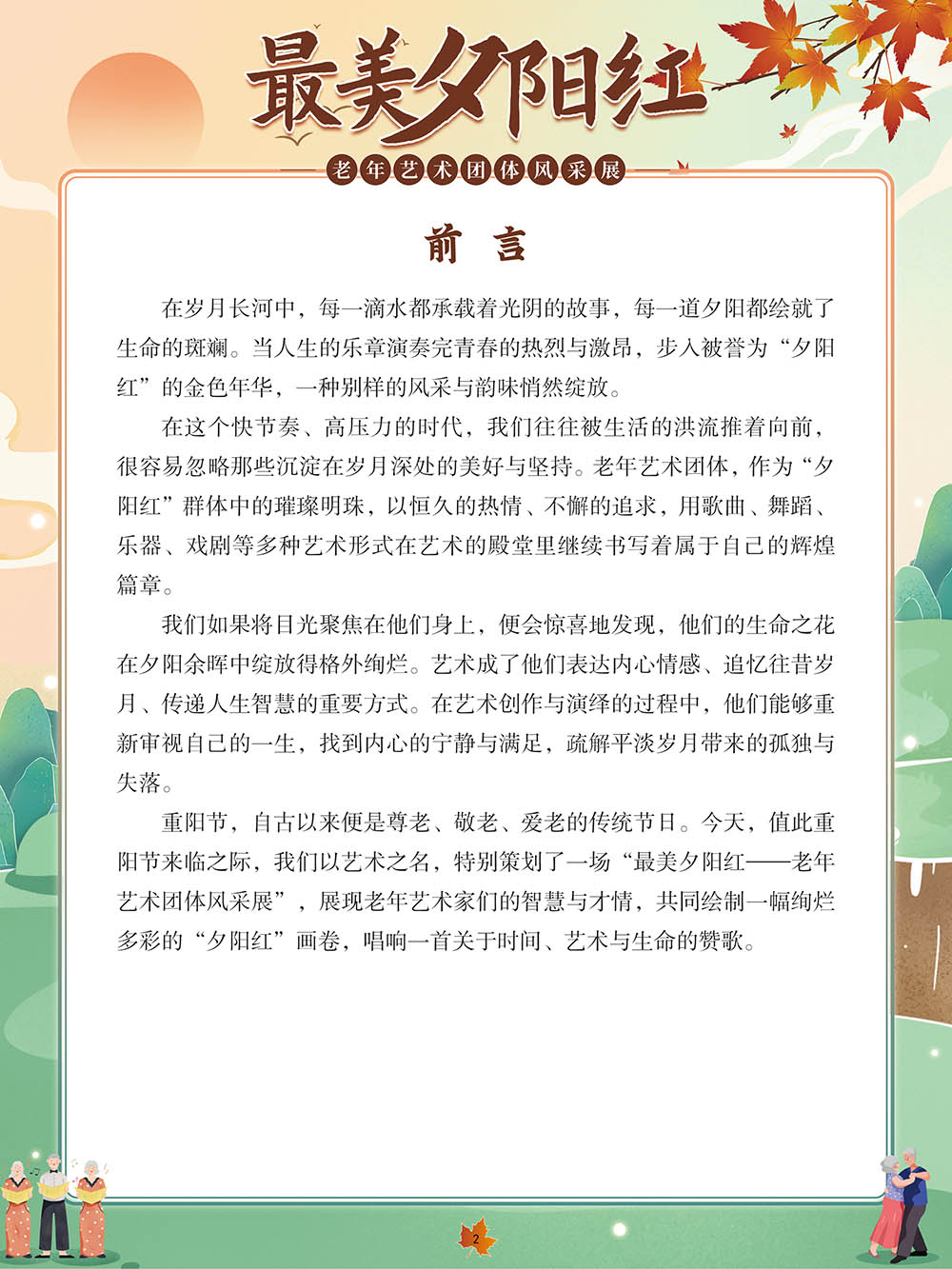 最美夕阳红

老年艺术团体风采展

前言

在岁月长河中，每一滴水都承载着光阴的故事，每一道夕阳都绘就了生命的斑斓。当人生的乐章演奏完青春的热烈与激昂，步入被誉为“夕阳红”的金色年华，一种别样的风采与韵味悄然绽放。

在这个快节奏、高压力的时代，我们往往被生活的洪流推着向前，很容易忽略那些沉淀在岁月深处的美好与坚持。老年艺术团体，作为“夕阳红”群体中的璀璨明珠，以恒久的热情、不懈的追求，用歌曲、舞蹈、乐器、戏剧等多种艺术形式在艺术的殿堂里继续书写着属于自己的辉煌篇章。

我们如果将目光聚焦在他们身上，便会惊喜地发现，他们的生命之花在夕阳余晖中绽放得格外绚烂。艺术成了他们表达内心情感、追忆往昔岁月、传递人生智慧的重要方式。在艺术创作与演绎的过程中，他们能够重新审视自己的一生，找到内心的宁静与满足，疏解平淡岁月带来的孤独与失落。

重阳节，自古以来便是尊老、敬老、爱老的传统节日。今天，值此重阳节来临之际，我们以艺术之名，特别策划了一场“最美夕阳红——老年艺术团体风采展”，展现老年艺术家们的智慧与才情，共同绘制一幅绚烂多彩的“夕阳红”画卷，唱响一首关于时间、艺术与生命的赞歌。

2